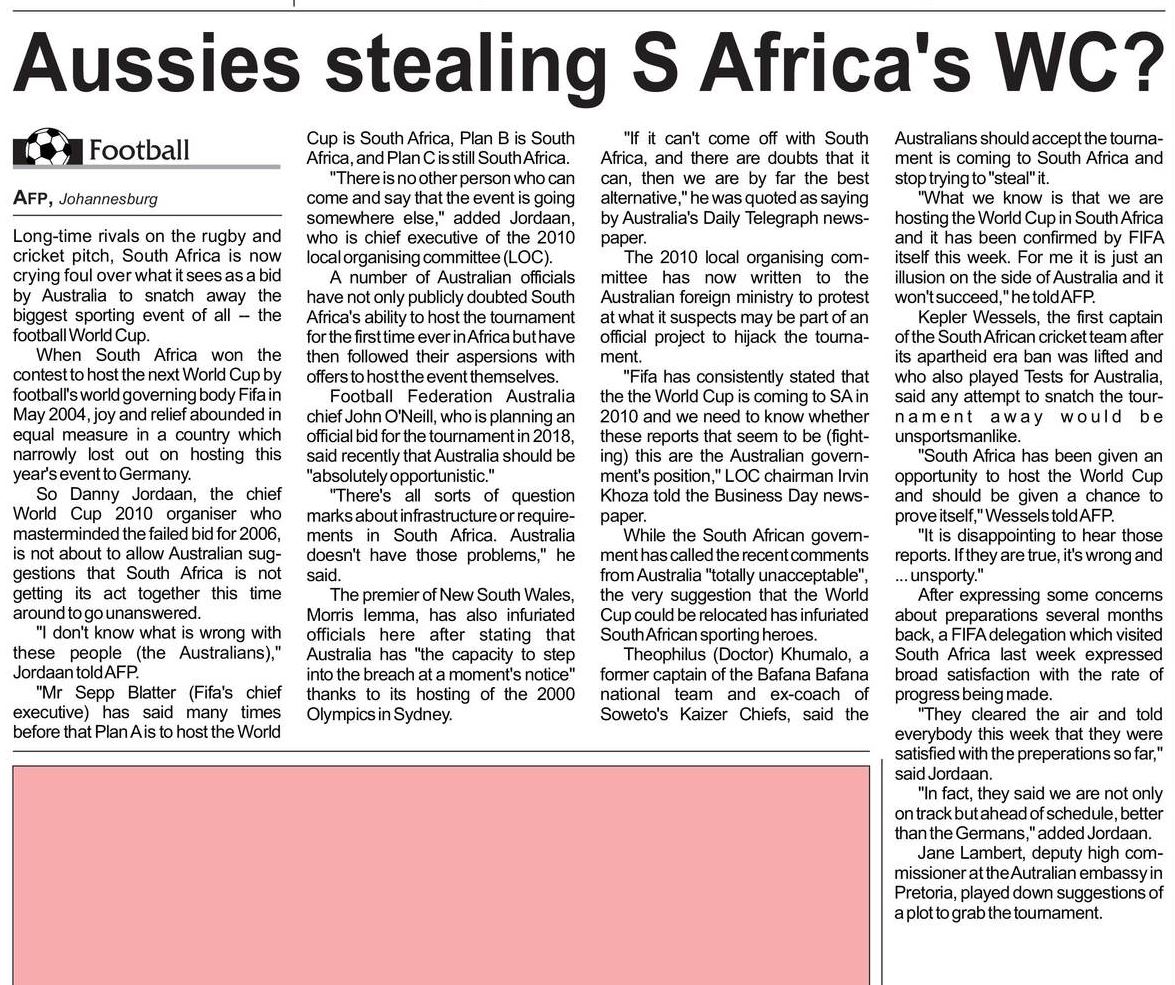 Aussies stealing S Africa's WC?

Football

AFP, Johannesburg

Long-time rivals on the rugby and cricket pitch, South Africa is now crying foul over what it sees as a bid by Australia to snatch away the biggest sporting event of all – the football World Cup.

When South Africa won the contest to host the next World Cup by football's world governing body Fifa in May 2004, joy and relief abounded in equal measure in a country which narrowly lost out on hosting this year's event to Germany.

So Danny Jordaan, the chief World Cup 2010 organiser who masterminded the failed bid for 2006, is not about to allow Australian suggestions that South Africa is not getting its act together this time around to go unanswered.

"I don't know what is wrong with these people (the Australians)," Jordaan told AFP.

"Mr Sepp Blatter (Fifa's chief executive) has said many times before that Plan A is to host the World Cup is South Africa, Plan B is South Africa, and Plan C is still South Africa.

"There is no other person who can come and say that the event is going somewhere else," added Jordaan, who is chief executive of the 2010 local organising committee (LOC).

A number of Australian officials have not only publicly doubted South Africa's ability to host the tournament for the first time ever in Africa but have then followed their aspersions with offers to host the event themselves.

Football Federation Australia chief John O'Neill, who is planning an official bid for the tournament in 2018, said recently that Australia should be "absolutely opportunistic."

"There's all sorts of question marks about infrastructure or requirements in South Africa. Australia doesn't have those problems," he said.

The premier of New South Wales, Morris Iemma, has also infuriated officials here after stating that Australia has "the capacity to step into the breach at a moment's notice" thanks to its hosting of the 2000 Olympics in Sydney.

"If it can't come off with South Africa, and there are doubts that it can, then we are by far the best alternative," he was quoted as saying by Australia's Daily Telegraph newspaper.

The 2010 local organising committee has now written to the Australian foreign ministry to protest at what it suspects may be part of an official project to hijack the tournament.

"Fifa has consistently stated that the the World Cup is coming to SA in 2010 and we need to know whether these reports that seem to be (fighting) this are the Australian government's position," LOC chairman Irvin Khoza told the Business Day newspaper.

While the South African government has called the recent comments from Australia "totally unacceptable", the very suggestion that the World Cup could be relocated has infuriated South African sporting heroes.

Theophilus (Doctor) Khumalo, a former captain of the Bafana Bafana national team and ex-coach of Soweto's Kaizer Chiefs, said the Australians should accept the tournament is coming to South Africa and stop trying to "steal" it.

"What we know is that we are hosting the World Cup in South Africa and it has been confirmed by FIFA itself this week. For me it is just an illusion on the side of Australia and it won't succeed," he told AFP.

Kepler Wessels, the first captain of the South African cricket team after its apartheid era ban was lifted and who also played Tests for Australia, said any attempt to snatch the tournament away would be unsportsmanlike.

"South Africa has been given an opportunity to host the World Cup and should be given a chance to prove itself," Wessels told AFP.

"It is disappointing to hear those reports. If they are true, it's wrong and ... unsporty."

After expressing some concerns about preparations several months back, a FIFA delegation which visited South Africa last week expressed broad satisfaction with the rate of progress being made.

"They cleared the air and told everybody this week that they were satisfied with the preperations so far," said Jordaan.

"In fact, they said we are not only on track but ahead of schedule, better than the Germans," added Jordaan.

Jane Lambert, deputy high commissioner at the Autralian embassy in Pretoria, played down suggestions of a plot to grab the tournament.